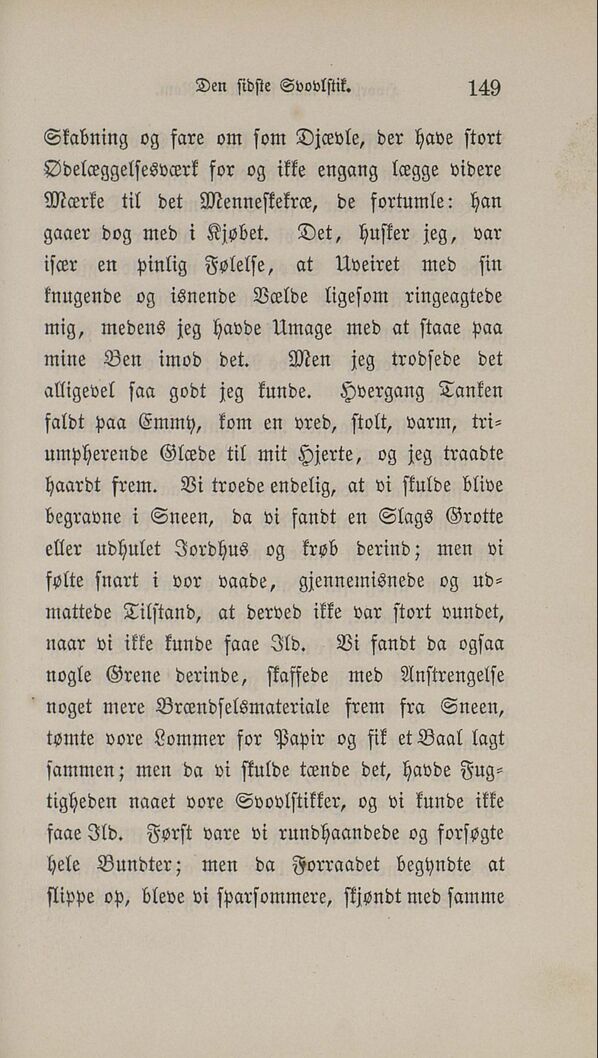 Den ſidſte Svovlſtik. 149

Skabning og fare om ſom Djævle, der have ſtort Ødelæggelſesværk for og ikke engang lægge videre Mærke til det Menneſkekræ, de fortumle: han gaaer dog med i Kjøbet. Det, huſker jeg, var iſær en pinlig Følelſe, at Uveiret med ſin knugende og isnende Vælde ligeſom ringeagtede mig, medens jeg havde Umage med at ſtaae paa mine Ben imod det. Men jeg trodſede det alligevel ſaa godt jeg kunde. Hvergang Tanken faldt paa Emmy, kom en vred, ſtolt, varm, triumpherende Glæde til mit Hjerte, og jeg traadte haardt frem. Vi troede endelig, at vi ſkulde blive begravne i Sneen, da vi fandt en Slags Grotte eller udhulet Jordhus og krøb derind; men vi følte ſnart i vor vaade, gjennemisnede og udmattede Tilſtand, at derved ikke var ſtort vundet, naar vi ikke kunde faae Ild. Vi fandt da ogſaa nogle Grene derinde, ſkaffede med Anſtrengelſe noget mere Brændſelsmateriale frem fra Sneen, tømte vore Lommer for Papir og fik et Baal lagt ſammen; men da vi ſkulde tænde det, havde Fugtigheden naaet vore Svovlſtikker, og vi kunde ikke faae Ild. Først vare vi rundhaandede og forſøgte hele Bundter; men da Forraadet begyndte at ſlippe op, bleve vi ſparſommere, ſkjøndt med ſamme